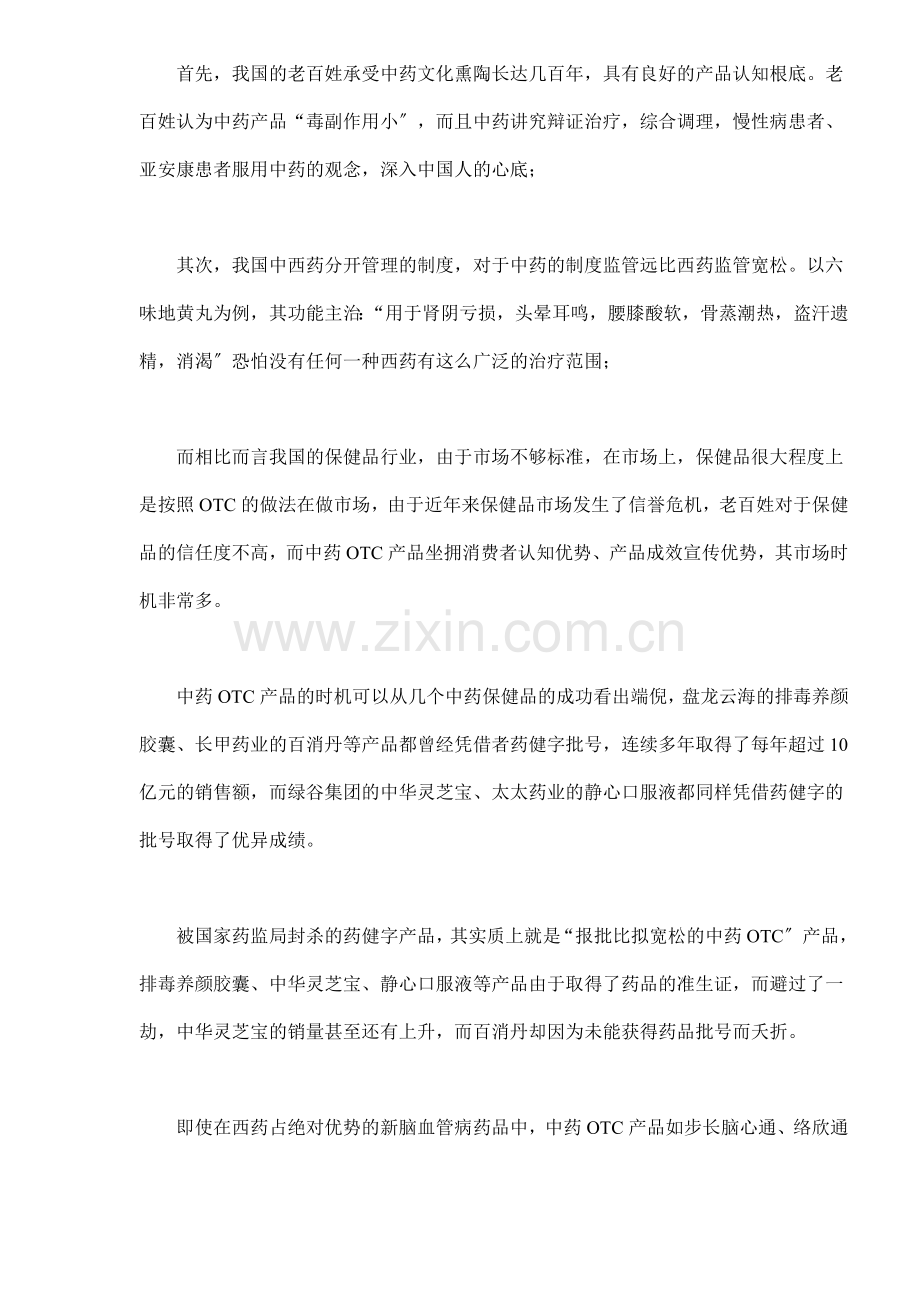 首先，我国的老百姓承受中药文化熏陶长达几百年，具有良好的产品认知根底。老百姓认为中药产品“毒副作用小″，而且中药讲究辩证治疗，综合调理，慢性病患者、亚安康患者服用中药的观念，深入中国人的心底；

其次，我国中西药分开管理的制度，对于中药的制度监管远比西药监管宽松。以六味地黄丸为例，其功能主治:“用于肾阴亏损，头晕耳鸣，腰膝酸软，骨蒸潮热，盗汗遗精，消渴″恐怕没有任何一种西药有这么广泛的治疗范围；

而相比而言我国的保健品行业，由于市场不够标准，在市场上，保健品很大程度上是按照OTC的做法在做市场，由于近年来保健品市场发生了信誉危机，老百姓对于保健品的信任度不高，而中药OTC产品坐拥消费者认知优势、产品成效宣传优势，其市场时机非常多。

www.zixin.com.cn

中药OTC产品的时机可以从几个中药保健品的成功看出端倪，盘龙云海的排毒养颜胶囊、长甲药业的百消丹等产品都曾经凭借者药健字批号，连续多年取得了每年超过10亿元的销售额，而绿谷集团的中华灵芝宝、太太药业的静心口服液都同样凭借药健字的批号取得了优异成绩。

被国家药监局封杀的药健字产品，其实质上就是“报批比拟宽松的中药OTC″产品，排毒养颜胶囊、中华灵芝宝、静心口服液等产品由于取得了药品的准生证，而避过了一劫，中华灵芝宝的销量甚至还有上升，而百消丹却因为未能获得药品批号而夭折。

即使在西药占绝对优势的新脑血管病药品中，中药OTC产品如步长脑心通、络欣通